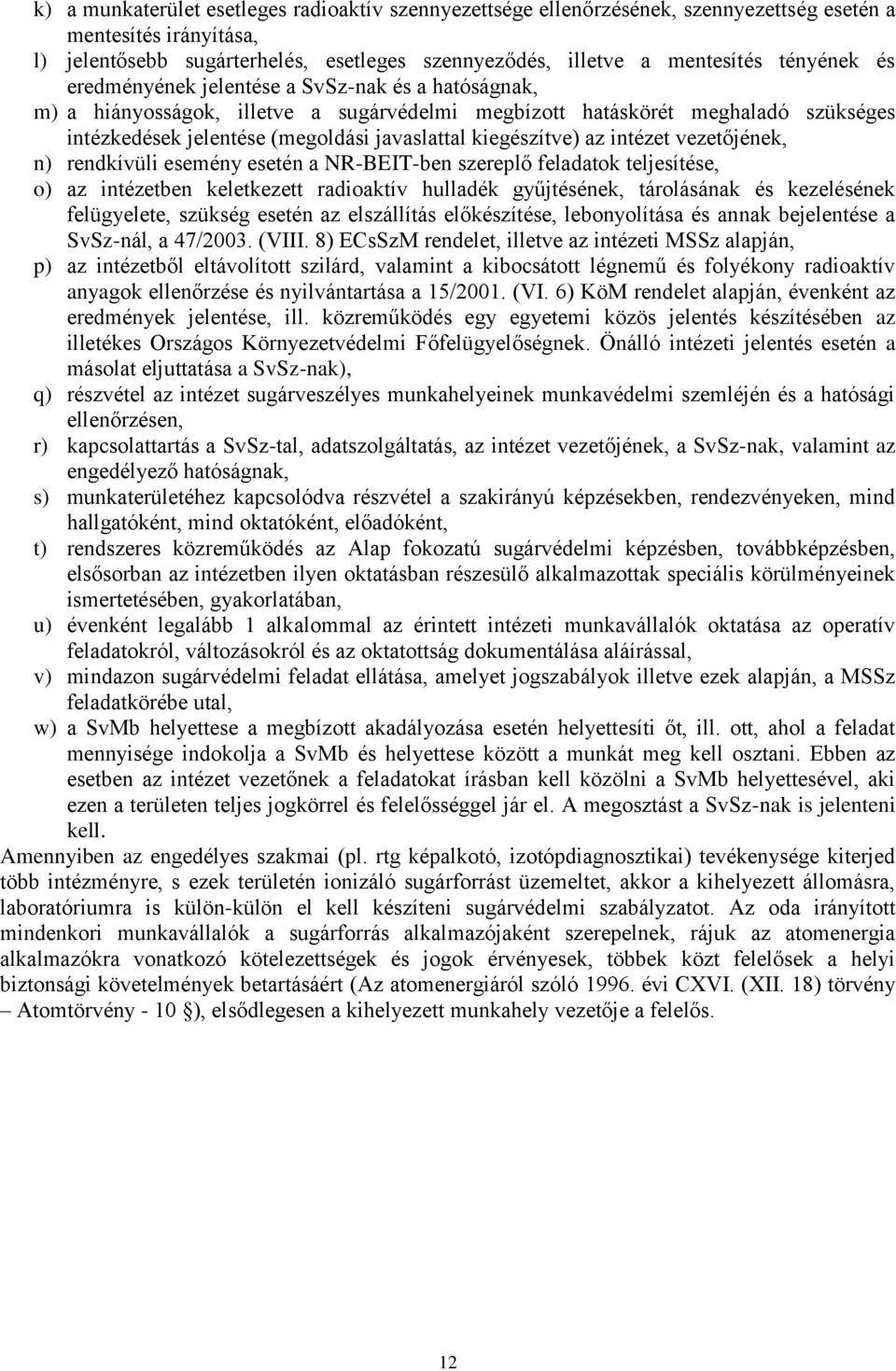 k) a munkaterület esetleges radioaktív szennyezettsége ellenőrzésének, szennyezettség esetén a mentesítés irányítása,

l) jelentősebb sugárterhelés, esetleges szennyeződés, illetve a mentesítés tényének és eredményének jelentése a SvSz-nak és a hatóságnak,

m) a hiányosságok, illetve a sugárvédelmi megbízott hatáskörét meghaladó szükséges intézkedések jelentése (megoldási javaslattal kiegészítve) az intézet vezetőjének,

n) rendkívüli esemény esetén a NR-BEIT-ben szereplő feladatok teljesítése,

o) az intézetben keletkezett radioaktív hulladék gyűjtésének, tárolásának és kezelésének felügyelete, szükség esetén az elszállítás előkészítése, lebonyolítása és annak bejelentése a SvSz-nál, a 47/2003. (VIII. 8) ECsSzM rendelet, illetve az intézeti MSSz alapján,

p) az intézetből eltávolított szilárd, valamint a kibocsátott légnemű és folyékony radioaktív anyagok ellenőrzése és nyilvántartása a 15/2001. (VI. 6) KöM rendelet alapján, évenként az eredmények jelentése, ill. közreműködés egy egyetemi közös jelentés készítésében az illetékes Országos Környezetvédelmi Főfelügyelőségnek. Önálló intézeti jelentés esetén a másolat eljuttatása a SvSz-nak),

q) részvétel az intézet sugárveszélyes munkahelyeinek munkavédelmi szemléjén és a hatósági ellenőrzésen,

r) kapcsolattartás a SvSz-tal, adatszolgáltatás, az intézet vezetőjének, a SvSz-nak, valamint az engedélyező hatóságnak,

s) munkaterületéhez kapcsolódva részvétel a szakirányú képzésekben, rendezvényeken, mind hallgatóként, mind oktatóként, előadóként,

t) rendszeres közreműködés az Alap fokozatú sugárvédelmi képzésben, továbbképzésben, elsősorban az intézetben ilyen oktatásban részesülő alkalmazottak speciális körülményeinek ismertetésében, gyakorlatában,

u) évenként legalább 1 alkalommal az érintett intézeti munkavállalók oktatása az operatív feladatokról, változásokról és az oktatottság dokumentálása aláírással,

v) mindazon sugárvédelmi feladat ellátása, amelyet jogszabályok illetve ezek alapján, a MSSz feladatkörébe utal,

w) a SvMb helyettese a megbízott akadályozása esetén helyettesíti őt, ill. ott, ahol a feladat mennyisége indokolja a SvMb és helyettese között a munkát meg kell osztani. Ebben az esetben az intézet vezetőnek a feladatokat írásban kell közölni a SvMb helyettesével, aki ezen a területen teljes jogkörrel és felelősséggel jár el. A megosztást a SvSz-nak is jelenteni kell.

Amennyiben az engedélyes szakmai (pl. rtg képalkotó, izotópdiagnosztikai) tevékenysége kiterjed több intézményre, s ezek területén ionizáló sugárforrást üzemeltet, akkor a kihelyezett állomásra, laboratóriumra is külön-külön el kell készíteni sugárvédelmi szabályzatot. Az oda irányított mindenkori munkavállalók a sugárforrás alkalmazójaként szerepelnek, rájuk az atomenergia alkalmazókra vonatkozó kötelezettségek és jogok érvényesek, többek közt felelősek a helyi biztonsági követelmények betartásáért (Az atomenergiáról szóló 1996. évi CXVI. (XII. 18) törvény – Atomtörvény - 10 §), elsődlegesen a kihelyezett munkahely vezetője a felelős.

12